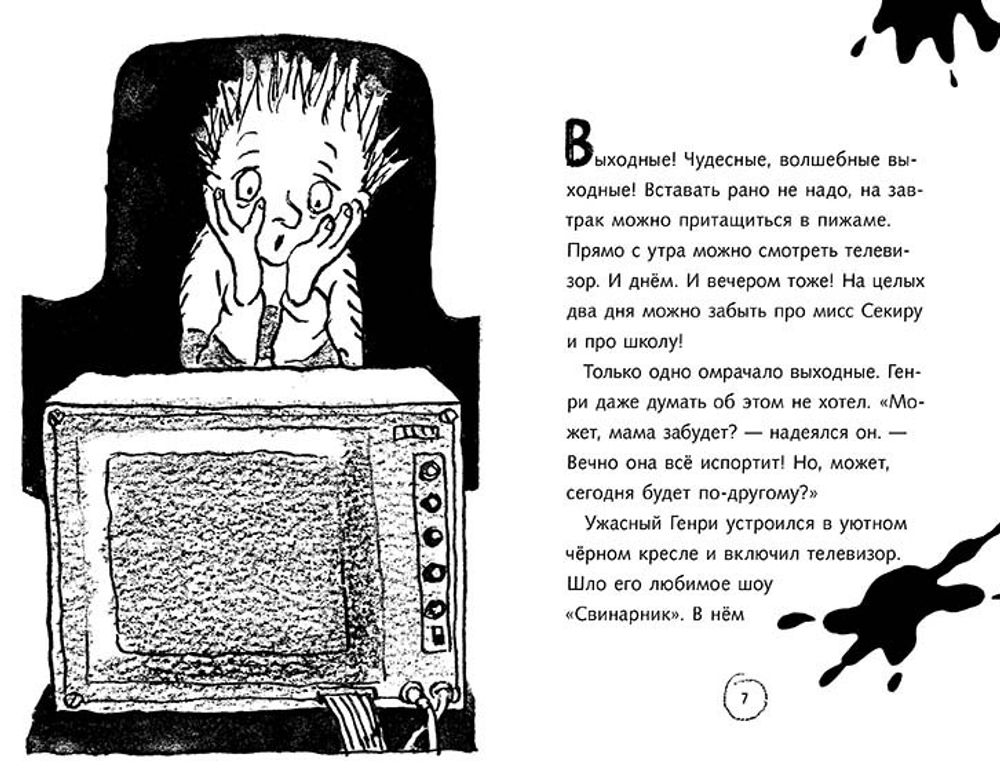 Выходные! Чудесные, волшебные выходные! Вставать рано не надо, на завтрак можно притащиться в пижаме. Прямо с утра можно смотреть телевизор. И днём. И вечером тоже! На целых два дня можно забыть про мисс Секиру и про школу!

Только одно омрачало выходные. Генри даже думать об этом не хотел. «Может, мама забудет? — надеялся он. — Вечно она всё испортит! Но, может, сегодня будет по-другому?»

Ужасный Генри устроился в уютном чёрном кресле и включил телевизор. Шло его любимое шоу «Свинарник». В нём

7